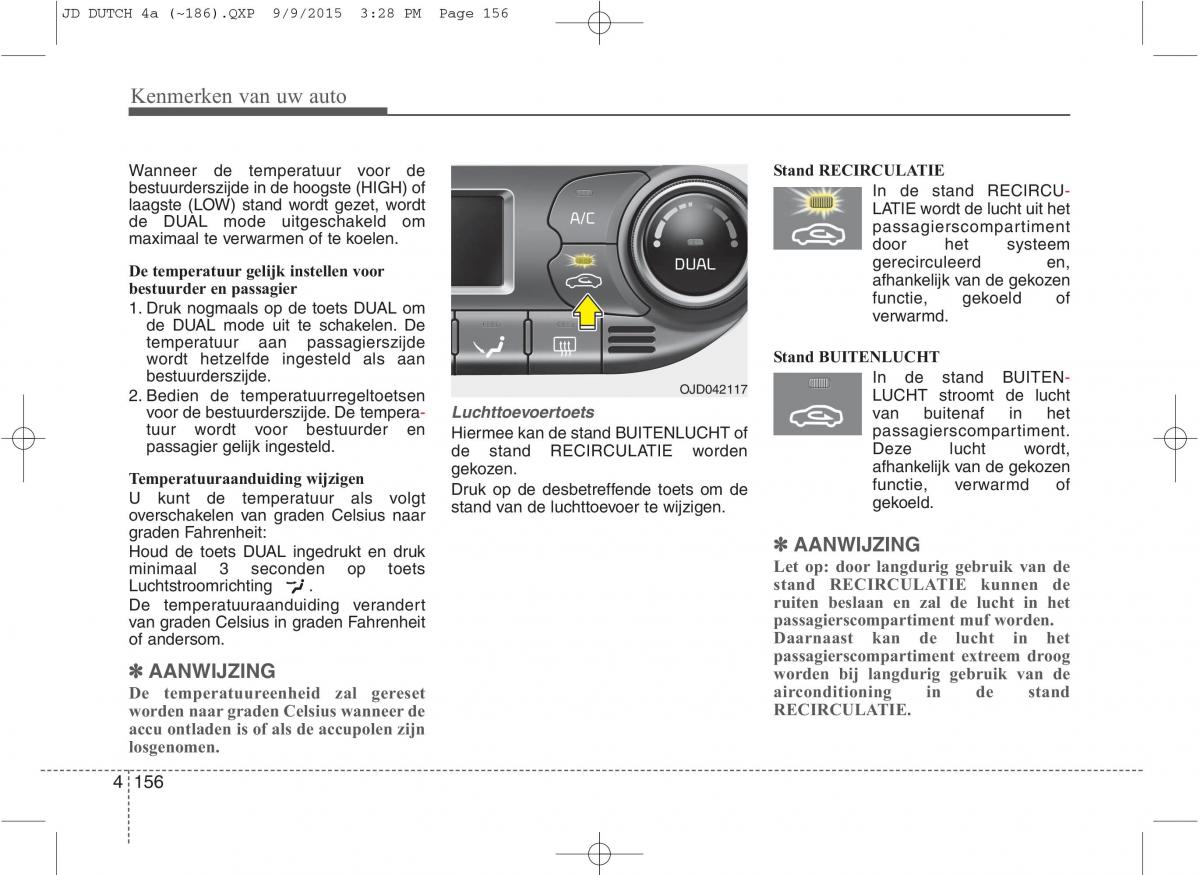 JD DUTCH 4a (~186).QXP 9/9/2015 3:28 PM Page 156

Kenmerken van uw auto

Wanneer de temperatuur voor de bestuurderszijde in de hoogste (HIGH) of laagste (LOW) stand wordt gezet, wordt de DUAL mode uitgeschakeld om maximaal te verwarmen of te koelen.

De temperatuur gelijk instellen voor bestuurder en passagier

1. Druk nogmaals op de toets DUAL om de DUAL mode uit te schakelen. De temperatuur aan passagierszijde wordt hetzelfde ingesteld als aan bestuurderszijde.

2. Bedien de temperatuurregeltoetsen voor de bestuurderszijde. De temperatuur wordt voor bestuurder en passagier gelijk ingesteld.

Temperatuuraanduiding wijzigen

U kunt de temperatuur als volgt overschakelen van graden Celsius naar graden Fahrenheit:

Houd de toets DUAL ingedrukt en druk minimaal 3 seconden op toets Luchtstroomrichting .

De temperatuuraanduiding verandert van graden Celsius in graden Fahrenheit of andersom.

✽ AANWIJZING

De temperatuureenheid zal gereset worden naar graden Celsius wanneer de accu ontladen is of als de accupolen zijn losgenomen.

A/C

DUAL

OJD042117

Luchttoevoertoets

Hiermee kan de stand BUITENLUCHT of de stand RECIRCULATIE worden gekozen.

Druk op de desbetreffende toets om de stand van de luchttoevoer te wijzigen.

Stand RECIRCULATIE

In de stand RECIRCULATIE wordt de lucht uit het passagierscompartiment door het systeem gerecirculeerd en, afhankelijk van de gekozen functie, gekoeld of verwarmd.

Stand BUITENLUCHT

In de stand BUITENLUCHT stroomt de lucht van buitenaf in het passagierscompartiment. Deze lucht wordt, afhankelijk van de gekozen functie, verwarmd of gekoeld.

✽ AANWIJZING

Let op: door langdurig gebruik van de stand RECIRCULATIE kunnen de ruiten beslaan en zal de lucht in het passagierscompartiment muf worden.

Daarnaast kan de lucht in het passagierscompartiment extreem droog worden bij langdurig gebruik van de airconditioning in de stand RECIRCULATIE.

4 156